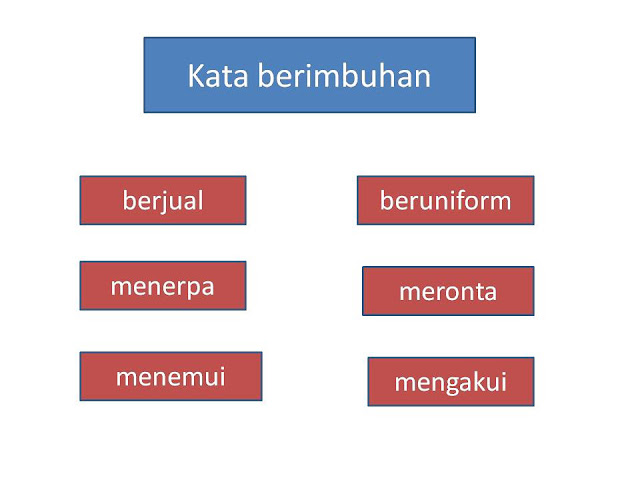 Kata berimbuhan

berjual

menerpa

menemui

beruniform

meronta

mengakui